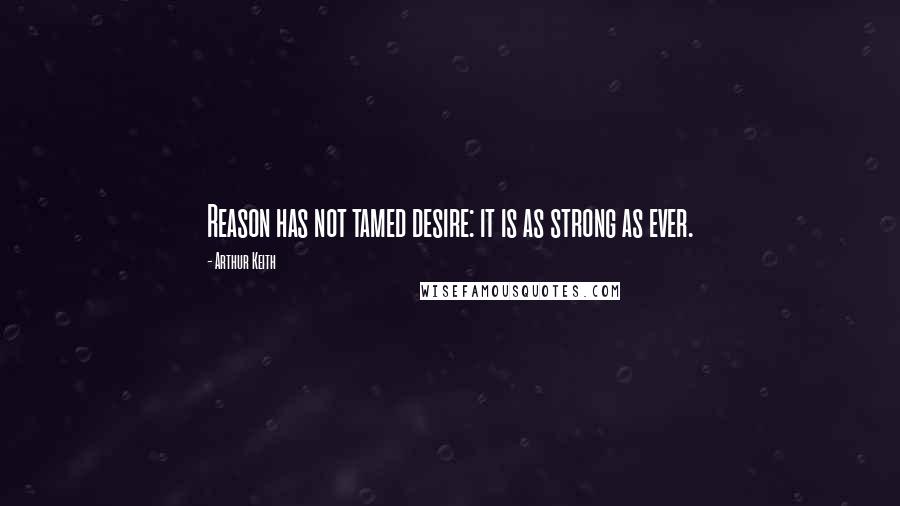 Reason has not tamed desire: it is as strong as ever.

- Arthur Keith

WISEFAMOUSQUOTES.COM